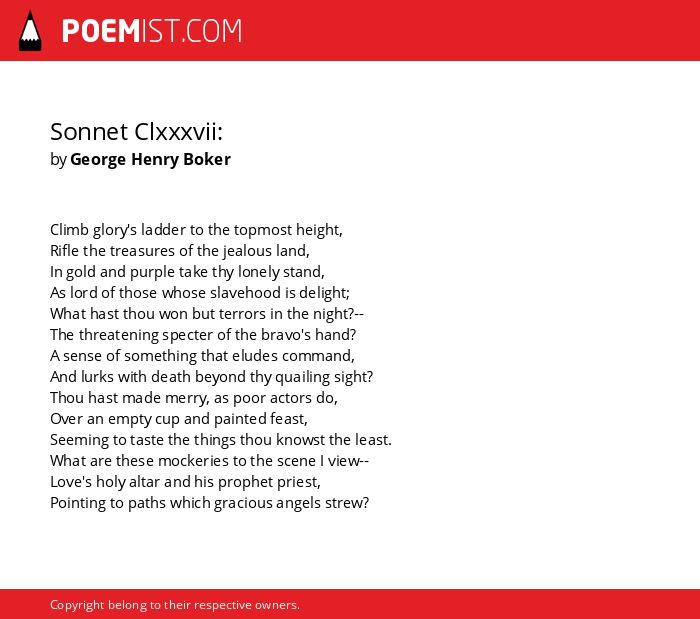 POEMIST.COM

Sonnet Clxxxvii:
by George Henry Boker

Climb glory's ladder to the topmost height,
Rifle the treasures of the jealous land,
In gold and purple take thy lonely stand,
As lord of those whose slavehood is delight;
What hast thou won but terrors in the night?--
The threatening specter of the bravo's hand?
A sense of something that eludes command,
And lurks with death beyond thy quailing sight?
Thou hast made merry, as poor actors do,
Over an empty cup and painted feast,
Seeming to taste the things thou knowst the least.
What are these mockeries to the scene I view--
Love's holy altar and his prophet priest,
Pointing to paths which gracious angels strew?

Copyright belong to their respective owners.